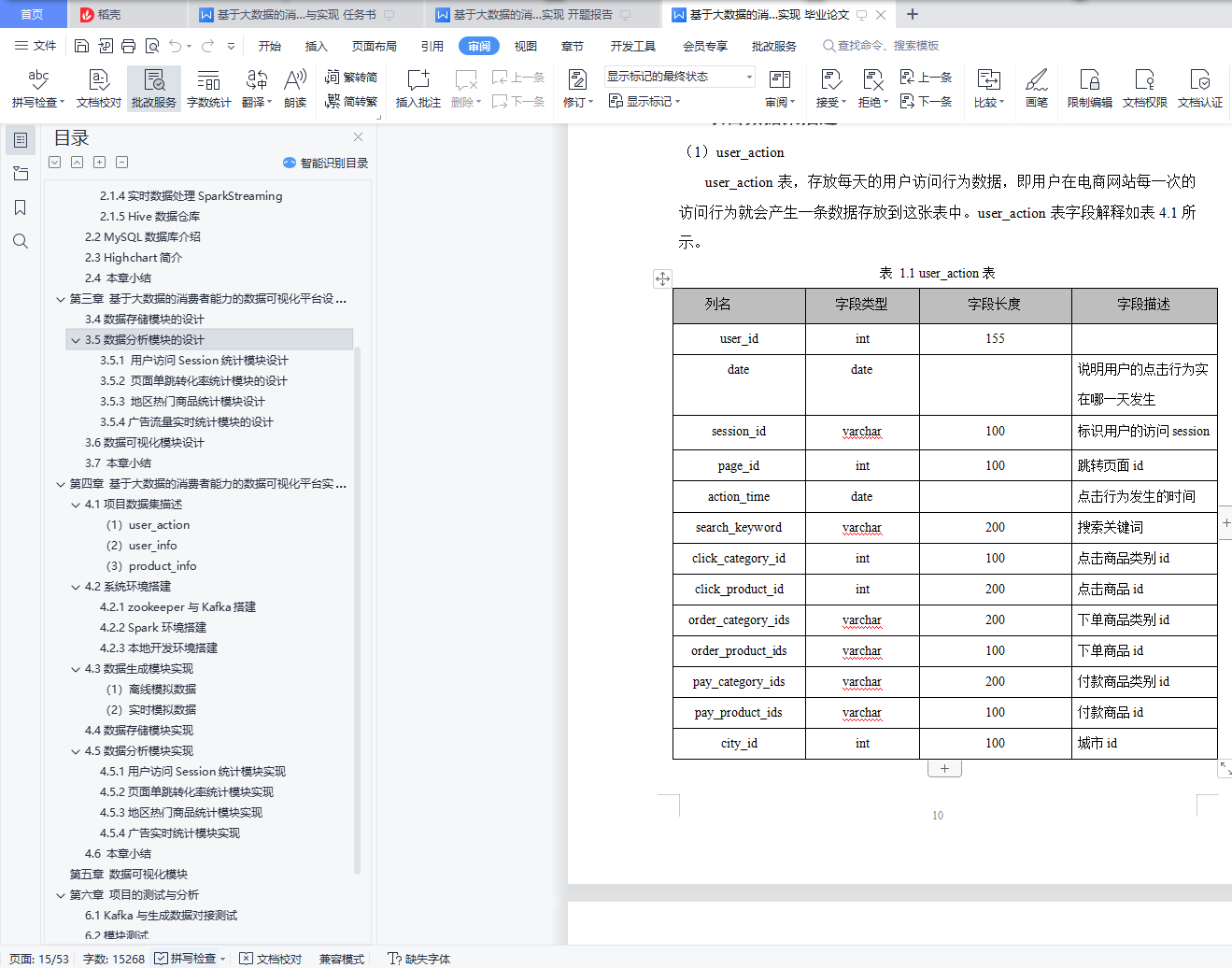 首页 稻壳 基于大数据的消...与实现 任务书 基于大数据的消...实现 开题报告 基于大数据的消...实现 毕业论文

文件 开始 插入 页面布局 引用 审阅 视图 章节 开发工具 会员专享 批改服务 查找命令、搜索模板

拼写检查 文档校对 批改服务 字数统计 翻译 朗读 繁转简 简转繁 插入批注 删除 上一条 下一条 修订 显示标记的最终状态 显示标记 审阅 接受 拒绝 上一条 下一条 比较 画笔 限制编辑 文档权限 文档认证

目录
智能识别目录
2.1.4 实时数据处理 SparkStreaming
2.1.5 Hive 数据仓库
2.2 MySQL 数据库介绍
2.3 Highchart 简介
2.4 本章小结
第三章 基于大数据的消费者能力的数据可视化平台设...
3.4 数据存储模块的设计
3.5 数据分析模块的设计
3.5.1 用户访问 Session 统计模块设计
3.5.2 页面单跳转化率统计模块的设计
3.5.3 地区热门商品统计模块设计
3.5.4 广告流量实时统计模块的设计
3.6 数据可视化模块设计
3.7 本章小结
第四章 基于大数据的消费者能力的数据可视化平台实...
4.1 项目数据集描述
(1) user_action
(2) user_info
(3) product_info
4.2 系统环境搭建
4.2.1 zookeeper 与 Kafka 搭建
4.2.2 Spark 环境搭建
4.2.3 本地开发环境搭建
4.3 数据生成模块实现
(1) 离线模拟数据
(2) 实时模拟数据
4.4 数据存储模块实现
4.5 数据分析模块实现
4.5.1 用户访问 Session 统计模块实现
4.5.2 页面单跳转化率统计模块实现
4.5.3 地区热门商品统计模块实现
4.5.4 广告实时统计模块实现
4.6 本章小结
第五章 数据可视化模块
第六章 项目的测试与分析
6.1 Kafka 与生成数据对接测试
6.2 模块测试

（1）user_action

user_action 表，存放每天的用户访问行为数据，即用户在电商网站每一次的访问行为就会产生一条数据存放到这张表中。user_action 表字段解释如表 4.1 所示。

表 1.1 user_action 表

| 列名 | 字段类型 | 字段长度 | 字段描述 |
|---|---|---|---|
| user_id | int | 155 | |
| date | date | | 说明用户的点击行为实在哪一天发生 |
| session_id | varchar | 100 | 标识用户的访问 session |
| page_id | int | 100 | 跳转页面 id |
| action_time | date | | 点击行为发生的时间 |
| search_keyword | varchar | 200 | 搜索关键词 |
| click_category_id | int | 100 | 点击商品类别 id |
| click_product_id | int | 200 | 点击商品 id |
| order_category_ids | varchar | 200 | 下单商品类别 id |
| order_product_ids | varchar | 100 | 下单商品 id |
| pay_category_ids | varchar | 200 | 付款商品类别 id |
| pay_product_ids | varchar | 100 | 付款商品 id |
| city_id | int | 100 | 城市 id |

10

页面: 15/53 字数: 15268 拼写检查 文档校对 兼容模式 缺失字体